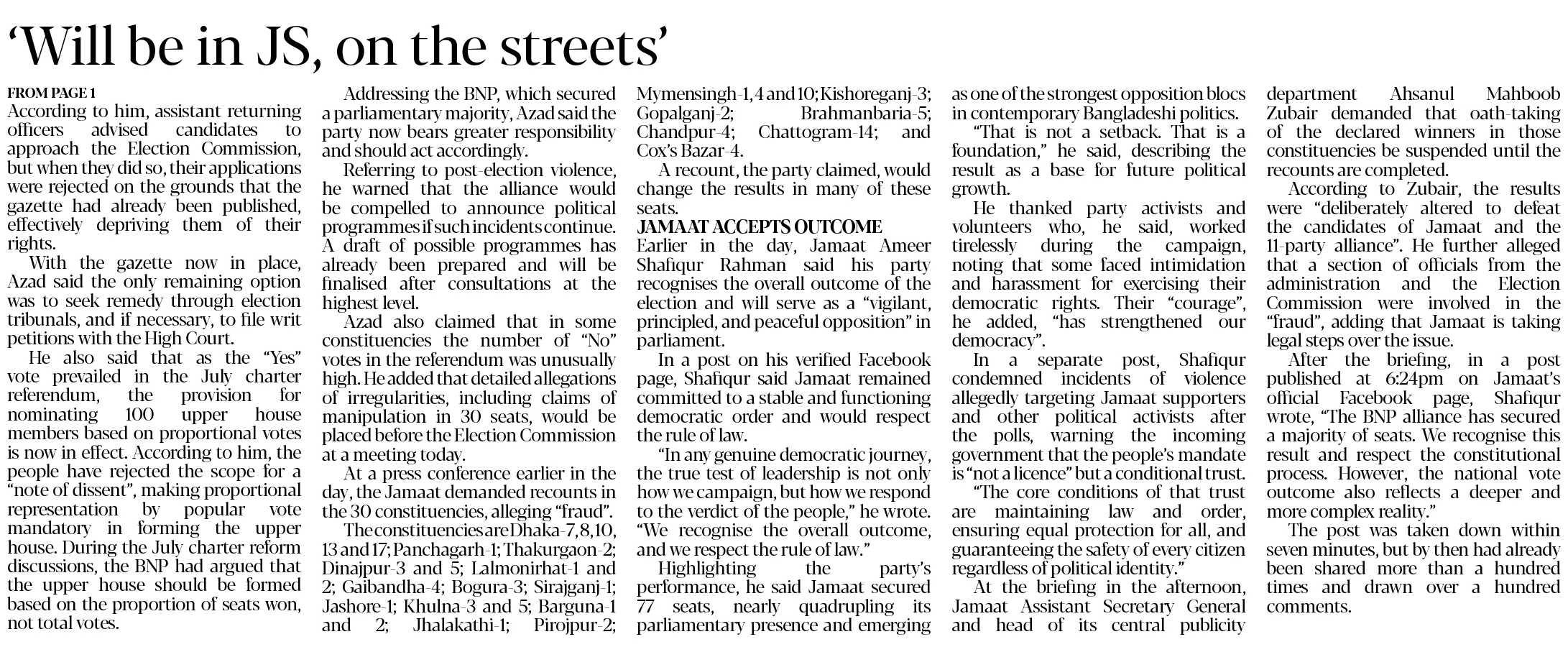 ‘Will be in JS, on the streets’

FROM PAGE 1
According to him, assistant returning officers advised candidates to approach the Election Commission, but when they did so, their applications were rejected on the grounds that the gazette had already been published, effectively depriving them of their rights.

With the gazette now in place, Azad said the only remaining option was to seek remedy through election tribunals, and if necessary, to file writ petitions with the High Court.

He also said that as the “Yes” vote prevailed in the July charter referendum, the provision for nominating 100 upper house members based on proportional votes is now in effect. According to him, the people have rejected the scope for a “note of dissent”, making proportional representation by popular vote mandatory in forming the upper house. During the July charter reform discussions, the BNP had argued that the upper house should be formed based on the proportion of seats won, not total votes.

Addressing the BNP, which secured a parliamentary majority, Azad said the party now bears greater responsibility and should act accordingly.

Referring to post-election violence, he warned that the alliance would be compelled to announce political programmes if such incidents continue. A draft of possible programmes has already been prepared and will be finalised after consultations at the highest level.

Azad also claimed that in some constituencies the number of “No” votes in the referendum was unusually high. He added that detailed allegations of irregularities, including claims of manipulation in 30 seats, would be placed before the Election Commission at a meeting today.

At a press conference earlier in the day, the Jamaat demanded recounts in the 30 constituencies, alleging “fraud”.

The constituencies are Dhaka-7, 8, 10, 13 and 17; Panchagarh-1; Thakurgaon-2; Dinajpur-3 and 5; Lalmonirhat-1 and 2; Gaibandha-4; Bogura-3; Sirajganj-1; Jashore-1; Khulna-3 and 5; Barguna-1 and 2; Jhalakathi-1; Pirojpur-2; Mymensingh-1, 4 and 10; Kishoreganj-3; Gopalganj-2; Brahmanbaria-5; Chandpur-4; Chattogram-14; and Cox’s Bazar-4.

A recount, the party claimed, would change the results in many of these seats.

JAMAAT ACCEPTS OUTCOME
Earlier in the day, Jamaat Ameer Shafiqur Rahman said his party recognises the overall outcome of the election and will serve as a “vigilant, principled, and peaceful opposition” in parliament.

In a post on his verified Facebook page, Shafiqur said Jamaat remained committed to a stable and functioning democratic order and would respect the rule of law.

“In any genuine democratic journey, the true test of leadership is not only how we campaign, but how we respond to the verdict of the people,” he wrote. “We recognise the overall outcome, and we respect the rule of law.”

Highlighting the party’s performance, he said Jamaat secured 77 seats, nearly quadrupling its parliamentary presence and emerging as one of the strongest opposition blocs in contemporary Bangladeshi politics.

“That is not a setback. That is a foundation,” he said, describing the result as a base for future political growth.

He thanked party activists and volunteers who, he said, worked tirelessly during the campaign, noting that some faced intimidation and harassment for exercising their democratic rights. Their “courage”, he added, “has strengthened our democracy”.

In a separate post, Shafiqur condemned incidents of violence allegedly targeting Jamaat supporters and other political activists after the polls, warning the incoming government that the people’s mandate is “not a licence” but a conditional trust.

“The core conditions of that trust are maintaining law and order, ensuring equal protection for all, and guaranteeing the safety of every citizen regardless of political identity.”

At the briefing in the afternoon, Jamaat Assistant Secretary General and head of its central publicity department Ahsanul Mahboob Zubair demanded that oath-taking of the declared winners in those constituencies be suspended until the recounts are completed.

According to Zubair, the results were “deliberately altered to defeat the candidates of Jamaat and the 11-party alliance”. He further alleged that a section of officials from the administration and the Election Commission were involved in the “fraud”, adding that Jamaat is taking legal steps over the issue.

After the briefing, in a post published at 6:24pm on Jamaat’s official Facebook page, Shafiqur wrote, “The BNP alliance has secured a majority of seats. We recognise this result and respect the constitutional process. However, the national vote outcome also reflects a deeper and more complex reality.”

The post was taken down within seven minutes, but by then had already been shared more than a hundred times and drawn over a hundred comments.